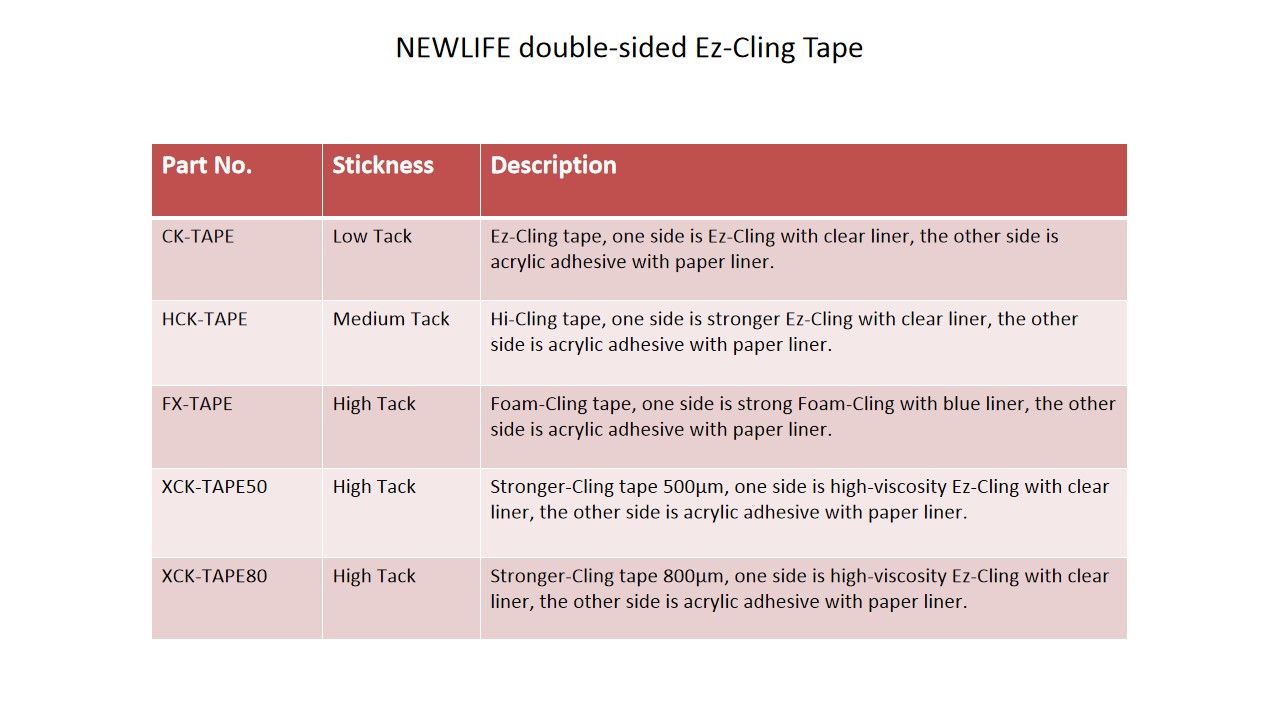 NEWLIFE double-sided Ez-Cling Tape

| Part No. | Stickness | Description |
|---|---|---|
| CK-TAPE | Low Tack | Ez-Cling tape, one side is Ez-Cling with clear liner, the other side is acrylic adhesive with paper liner. |
| HCK-TAPE | Medium Tack | Hi-Cling tape, one side is stronger Ez-Cling with clear liner, the other side is acrylic adhesive with paper liner. |
| FX-TAPE | High Tack | Foam-Cling tape, one side is strong Foam-Cling with blue liner, the other side is acrylic adhesive with paper liner. |
| XCK-TAPE50 | High Tack | Stronger-Cling tape 500µm, one side is high-viscosity Ez-Cling with clear liner, the other side is acrylic adhesive with paper liner. |
| XCK-TAPE80 | High Tack | Stronger-Cling tape 800µm, one side is high-viscosity Ez-Cling with clear liner, the other side is acrylic adhesive with paper liner. |